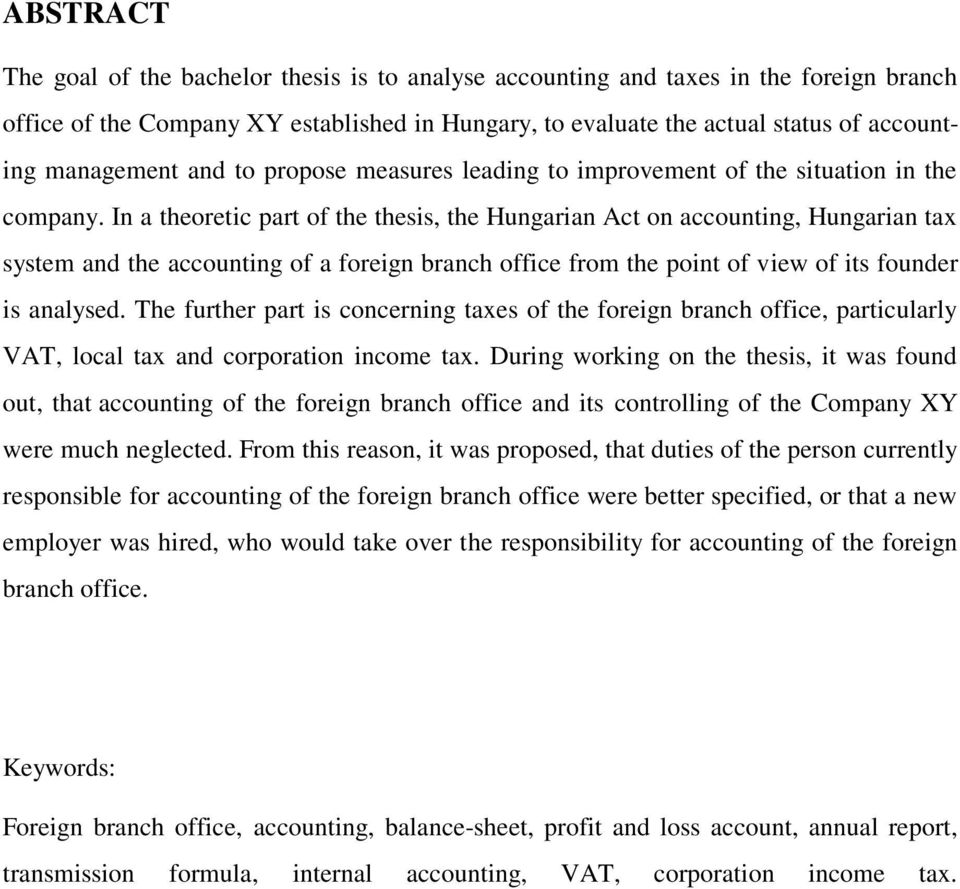 ABSTRACT

The goal of the bachelor thesis is to analyse accounting and taxes in the foreign branch office of the Company XY established in Hungary, to evaluate the actual status of accounting management and to propose measures leading to improvement of the situation in the company. In a theoretic part of the thesis, the Hungarian Act on accounting, Hungarian tax system and the accounting of a foreign branch office from the point of view of its founder is analysed. The further part is concerning taxes of the foreign branch office, particularly VAT, local tax and corporation income tax. During working on the thesis, it was found out, that accounting of the foreign branch office and its controlling of the Company XY were much neglected. From this reason, it was proposed, that duties of the person currently responsible for accounting of the foreign branch office were better specified, or that a new employer was hired, who would take over the responsibility for accounting of the foreign branch office.

Keywords:

Foreign branch office, accounting, balance-sheet, profit and loss account, annual report, transmission formula, internal accounting, VAT, corporation income tax.